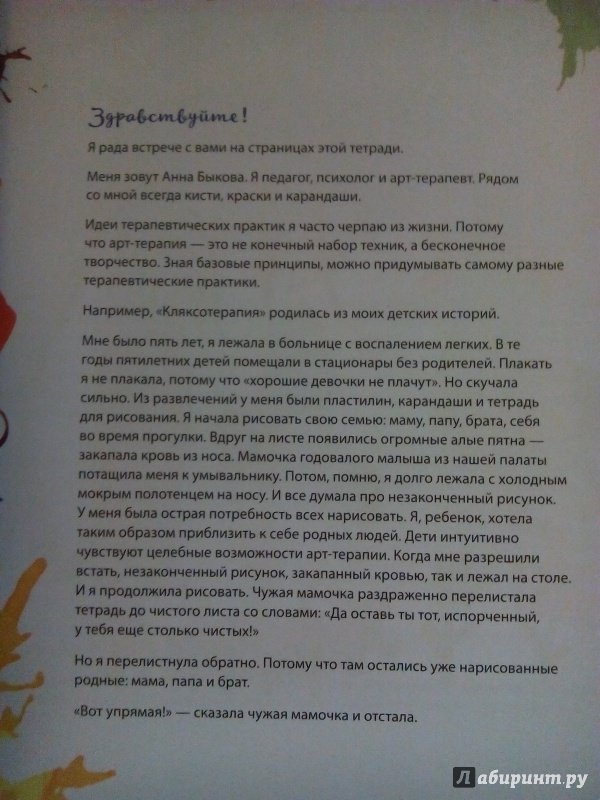 Здравствуйте!

Я рада встрече с вами на страницах этой тетради.

Меня зовут Анна Быкова. Я педагог, психолог и арт-терапевт. Рядом со мной всегда кисти, краски и карандаши.

Идеи терапевтических практик я часто черпаю из жизни. Потому что арт-терапия — это не конечный набор техник, а бесконечное творчество. Зная базовые принципы, можно придумывать самому разные терапевтические практики.

Например, «Кляксотерапия» родилась из моих детских историй.

Мне было пять лет, я лежала в больнице с воспалением легких. В те годы пятилетних детей помещали в стационары без родителей. Плакать я не плакала, потому что «хорошие девочки не плачут». Но скучала сильно. Из развлечений у меня были пластилин, карандаши и тетрадь для рисования. Я начала рисовать свою семью: маму, папу, брата, себя во время прогулки. Вдруг на листе появились огромные алые пятна — закапала кровь из носа. Мамочка годовалого малыша из нашей палаты потащила меня к умывальнику. Потом, помню, я долго лежала с холодным мокрым полотенцем на носу. И все думала про незаконченный рисунок. У меня была острая потребность всех нарисовать. Я, ребенок, хотела таким образом приблизить к себе родных людей. Дети интуитивно чувствуют целебные возможности арт-терапии. Когда мне разрешили встать, незаконченный рисунок, закапанный кровью, так и лежал на столе. И я продолжила рисовать. Чужая мамочка раздраженно перелистала тетрадь до чистого листа со словами: «Да оставь ты тот, испорченный, у тебя еще столько чистых!»

Но я перелистнула обратно. Потому что там остались уже нарисованные родные: мама, папа и брат.

«Вот упрямая!» — сказала чужая мамочка и отстала.

Лабиринт.ру